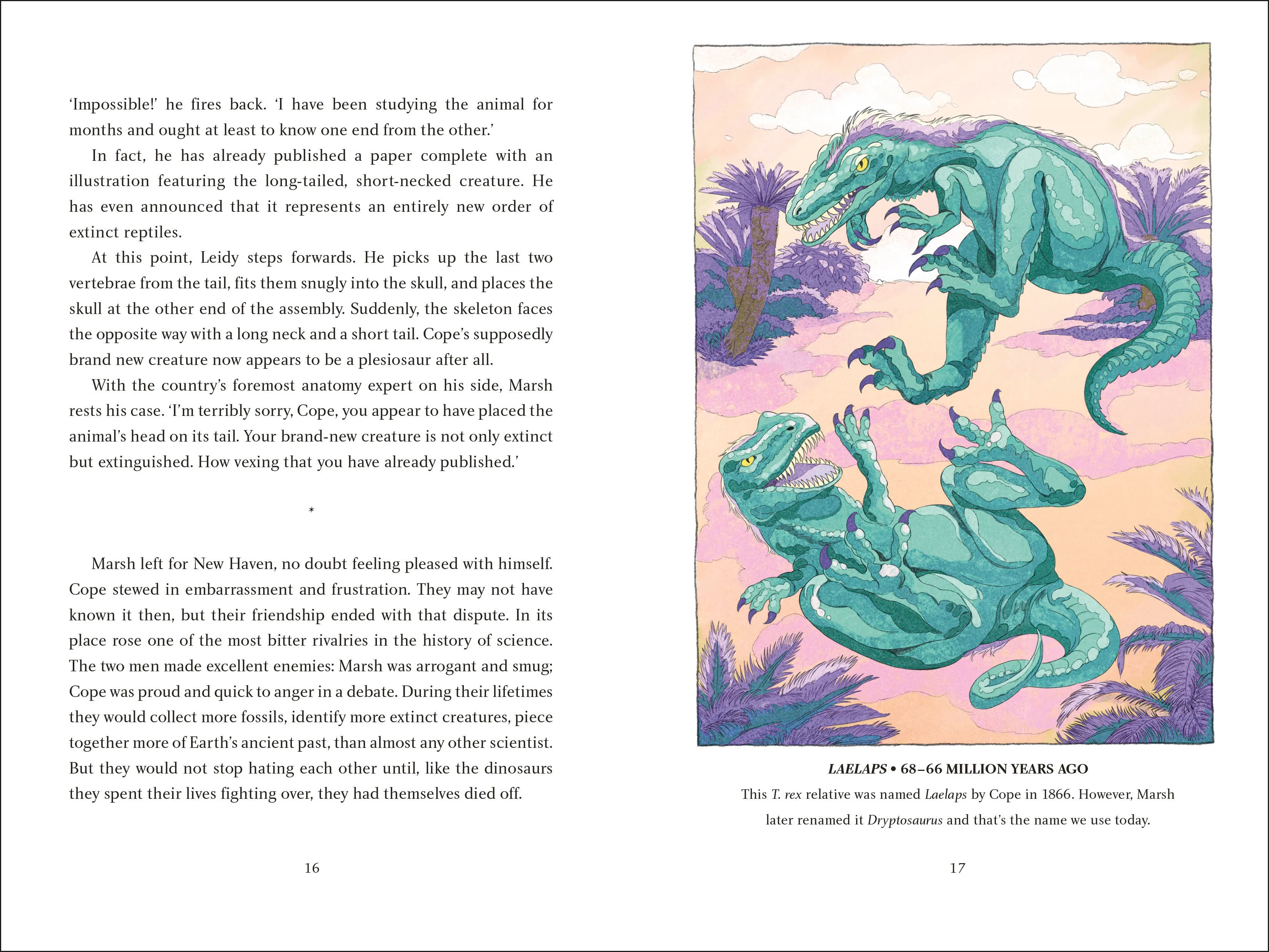 'Impossible!' he fires back. 'I have been studying the animal for months and ought at least to know one end from the other.'

In fact, he has already published a paper complete with an illustration featuring the long-tailed, short-necked creature. He has even announced that it represents an entirely new order of extinct reptiles.

At this point, Leidy steps forwards. He picks up the last two vertebrae from the tail, fits them snugly into the skull, and places the skull at the other end of the assembly. Suddenly, the skeleton faces the opposite way with a long neck and a short tail. Cope's supposedly brand new creature now appears to be a plesiosaur after all.

With the country's foremost anatomy expert on his side, Marsh rests his case. 'I'm terribly sorry, Cope, you appear to have placed the animal's head on its tail. Your brand-new creature is not only extinct but extinguished. How vexing that you have already published.'

*

Marsh left for New Haven, no doubt feeling pleased with himself. Cope stewed in embarrassment and frustration. They may not have known it then, but their friendship ended with that dispute. In its place rose one of the most bitter rivalries in the history of science. The two men made excellent enemies: Marsh was arrogant and smug; Cope was proud and quick to anger in a debate. During their lifetimes they would collect more fossils, identify more extinct creatures, piece together more of Earth's ancient past, than almost any other scientist. But they would not stop hating each other until, like the dinosaurs they spent their lives fighting over, they had themselves died off.

16

LAELAPS • 68–66 MILLION YEARS AGO

This T. rex relative was named Laelaps by Cope in 1866. However, Marsh later renamed it Dryptosaurus and that's the name we use today.

17